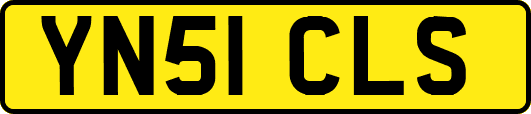 YN51 CLS